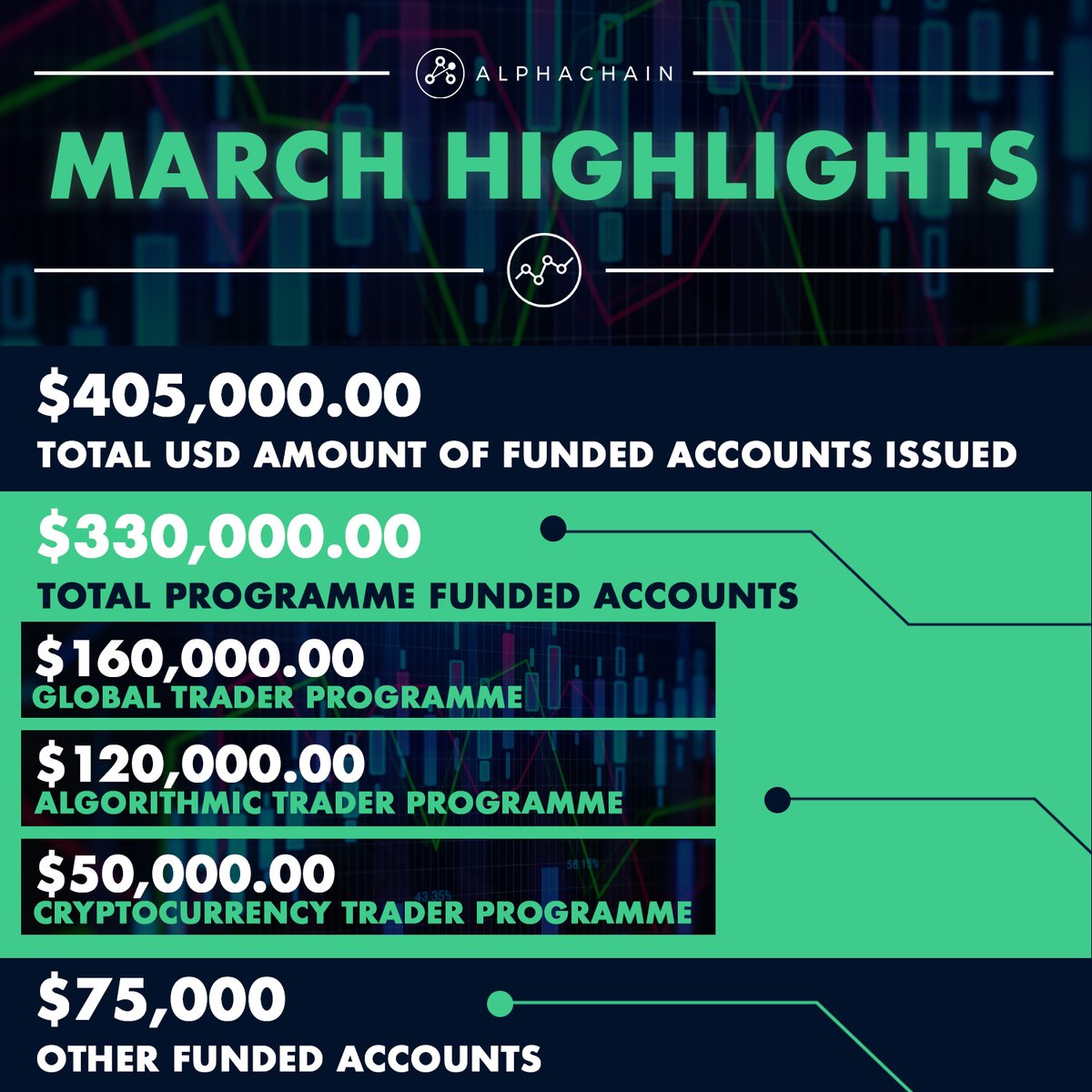 ALPHACHAIN

MARCH HIGHLIGHTS

$405,000.00
TOTAL USD AMOUNT OF FUNDED ACCOUNTS ISSUED

$330,000.00
TOTAL PROGRAMME FUNDED ACCOUNTS

$160,000.00
GLOBAL TRADER PROGRAMME

$120,000.00
ALGORITHMIC TRADER PROGRAMME

$50,000.00
CRYPTOCURRENCY TRADER PROGRAMME

$75,000
OTHER FUNDED ACCOUNTS